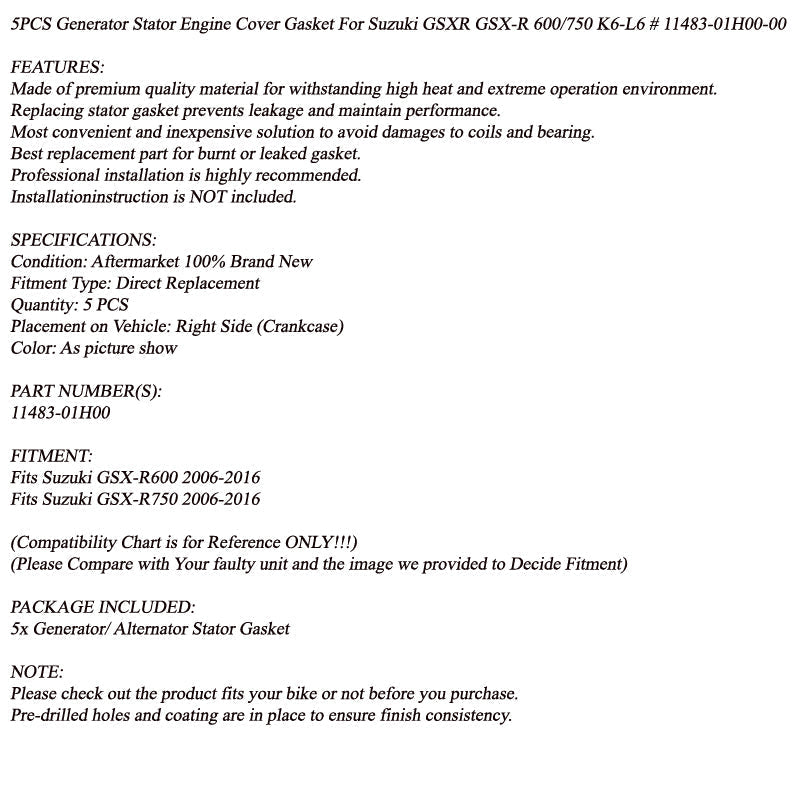 5PCS Generator Stator Engine Cover Gasket For Suzuki GSXR GSX-R 600/750 K6-L6 # 11483-01H00-00

FEATURES:
Made of premium quality material for withstanding high heat and extreme operation environment.
Replacing stator gasket prevents leakage and maintain performance.
Most convenient and inexpensive solution to avoid damages to coils and bearing.
Best replacement part for burnt or leaked gasket.
Professional installation is highly recommended.
Installationinstruction is NOT included.

SPECIFICATIONS:
Condition: Aftermarket 100% Brand New
Fitment Type: Direct Replacement
Quantity: 5 PCS
Placement on Vehicle: Right Side (Crankcase)
Color: As picture show

PART NUMBER(S):
11483-01H00

FITMENT:
Fits Suzuki GSX-R600 2006-2016
Fits Suzuki GSX-R750 2006-2016

(Compatibility Chart is for Reference ONLY!!!)
(Please Compare with Your faulty unit and the image we provided to Decide Fitment)

PACKAGE INCLUDED:
5x Generator/ Alternator Stator Gasket

NOTE:
Please check out the product fits your bike or not before you purchase.
Pre-drilled holes and coating are in place to ensure finish consistency.